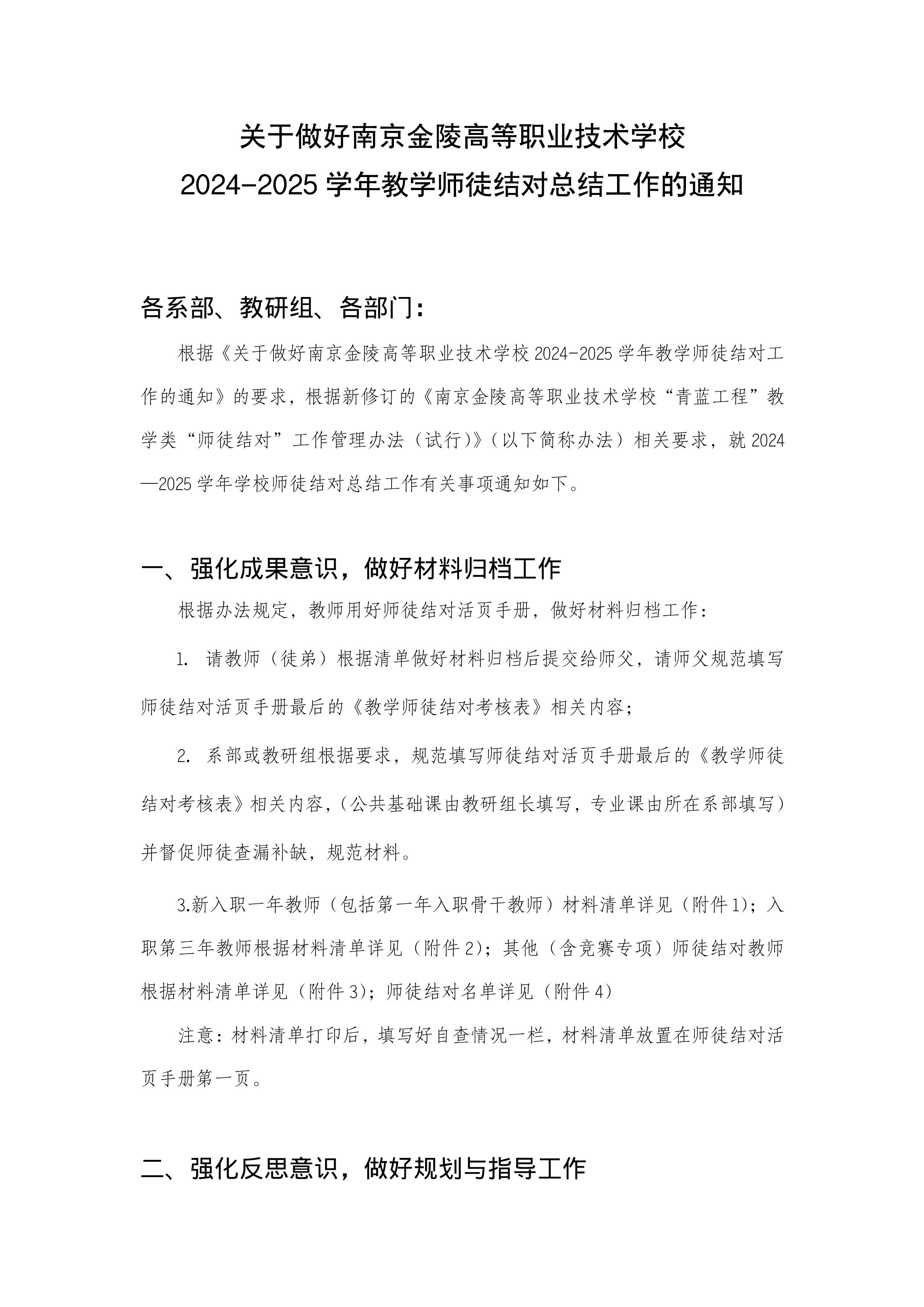 关于做好南京金陵高等职业技术学校
2024-2025 学年教学师徒结对总结工作的通知

各系部、教研组、各部门：

根据《关于做好南京金陵高等职业技术学校 2024-2025 学年教学师徒结对工作的通知》的要求，根据新修订的《南京金陵高等职业技术学校“青蓝工程”教学类“师徒结对”工作管理办法（试行）》（以下简称办法）相关要求，就 2024—2025 学年学校师徒结对总结工作有关事项通知如下。

一、强化成果意识，做好材料归档工作

根据办法规定，教师用好师徒结对活页手册，做好材料归档工作：

1. 请教师（徒弟）根据清单做好材料归档后提交给师父，请师父规范填写师徒结对活页手册最后的《教学师徒结对考核表》相关内容；

2. 系部或教研组根据要求，规范填写师徒结对活页手册最后的《教学师徒结对考核表》相关内容，（公共基础课由教研组长填写，专业课由所在系部填写）并督促师徒查漏补缺，规范材料。

3.新入职一年教师（包括第一年入职骨干教师）材料清单详见（附件 1）；入职第三年教师根据材料清单详见（附件 2）；其他（含竞赛专项）师徒结对教师根据材料清单详见（附件 3）；师徒结对名单详见（附件 4）

注意：材料清单打印后，填写好自查情况一栏，材料清单放置在师徒结对活页手册第一页。

二、强化反思意识，做好规划与指导工作